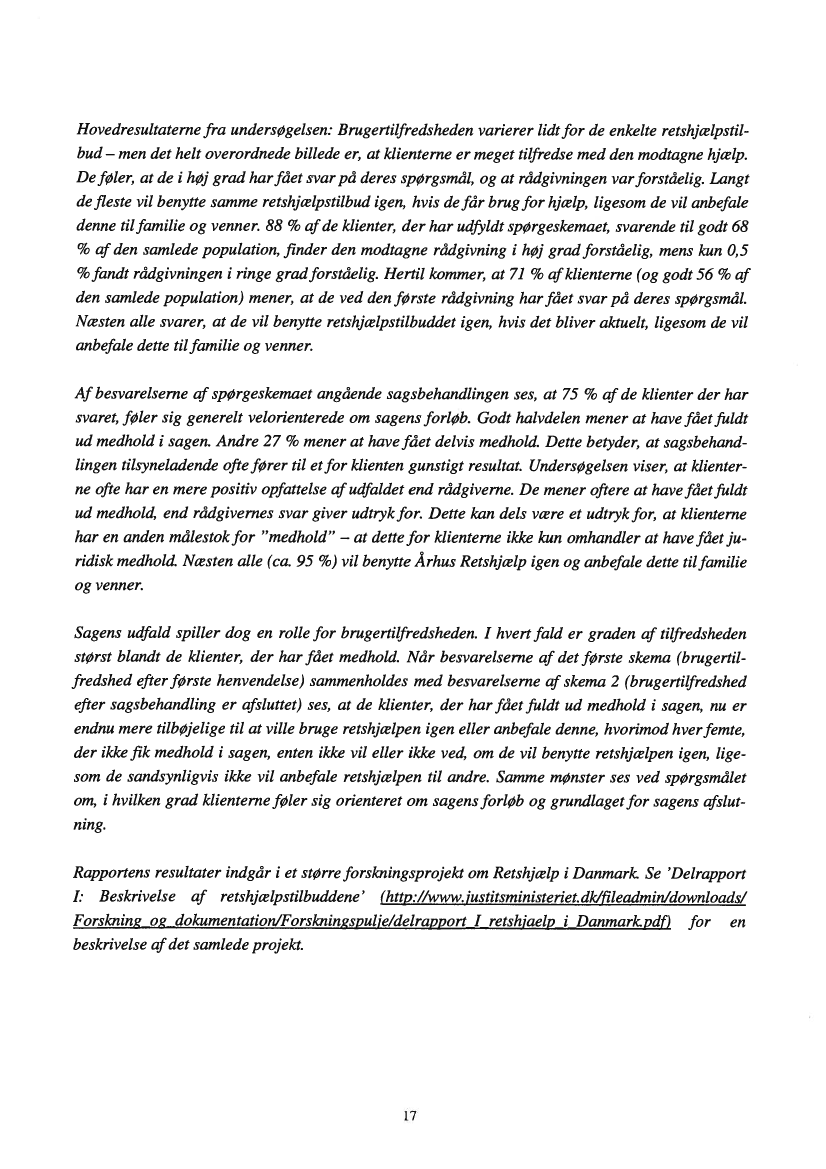 Hovedresultaterne fra undersøgelsen: Brugertilfredsheden varierer lidt for de enkelte retshjælpstilbud – men det helt overordnede billede er, at klienterne er meget tilfredse med den modtagne hjælp. De føler, at de i høj grad har fået svar på deres spørgsmål, og at rådgivningen var forståelig. Langt de fleste vil benytte samme retshjælpstilbud igen, hvis de får brug for hjælp, ligesom de vil anbefale denne til familie og venner. 88 % af de klienter, der har udfyldt spørgeskemaet, svarende til godt 68 % af den samlede population, finder den modtagne rådgivning i høj grad forståelig, mens kun 0,5 % fandt rådgivningen i ringe grad forståelig. Hertil kommer, at 71 % af klienterne (og godt 56 % af den samlede population) mener, at de ved den første rådgivning har fået svar på deres spørgsmål. Næsten alle svarer, at de vil benytte retshjælpstilbuddet igen, hvis det bliver aktuelt, ligesom de vil anbefale dette til familie og venner.

Af besvarelserne af spørgeskemaet angående sagsbehandlingen ses, at 75 % af de klienter der har svaret, føler sig generelt velorienterede om sagens forløb. Godt halvdelen mener at have fået fuldt ud medhold i sagen. Andre 27 % mener at have fået delvis medhold. Dette betyder, at sagsbehandlingen tilsyneladende ofte fører til et for klienten gunstigt resultat. Undersøgelsen viser, at klienterne ofte har en mere positiv opfattelse af udfaldet end rådgiverne. De mener oftere at have fået fuldt ud medhold, end rådgivernes svar giver udtryk for. Dette kan dels være et udtryk for, at klienterne har en anden målestok for "medhold" – at dette for klienterne ikke kun omhandler at have fået juridisk medhold. Næsten alle (ca. 95 %) vil benytte Århus Retshjælp igen og anbefale dette til familie og venner.

Sagens udfald spiller dog en rolle for brugertilfredsheden. I hvert fald er graden af tilfredsheden størst blandt de klienter, der har fået medhold. Når besvarelserne af det første skema (brugertilfredshed efter første henvendelse) sammenholdes med besvarelserne af skema 2 (brugertilfredshed efter sagsbehandling er afsluttet) ses, at de klienter, der har fået fuldt ud medhold i sagen, nu er endnu mere tilbøjelige til at ville bruge retshjælpen igen eller anbefale denne, hvorimod hver femte, der ikke fik medhold i sagen, enten ikke vil eller ikke ved, om de vil benytte retshjælpen igen, ligesom de sandsynligvis ikke vil anbefale retshjælpen til andre. Samme mønster ses ved spørgsmålet om, i hvilken grad klienterne føler sig orienteret om sagens forløb og grundlaget for sagens afslutning.

Rapportens resultater indgår i et større forskningsprojekt om Retshjælp i Danmark. Se 'Delrapport I: Beskrivelse af retshjælpstilbuddene' (http://www.justitsministeriet.dk/fileadmin/downloads/Forskning_og_dokumentation/Forskningspulje/delrapport_I_retshjaelp_i_Danmark.pdf) for en beskrivelse af det samlede projekt.

17